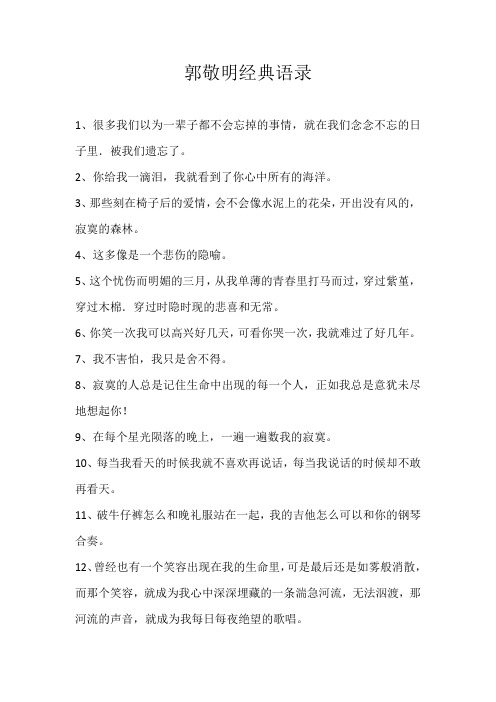 郭敬明经典语录

1、很多我们以为一辈子都不会忘掉的事情，就在我们念念不忘的日子里．被我们遗忘了。

2、你给我一滴泪，我就看到了你心中所有的海洋。

3、那些刻在椅子后的爱情，会不会像水泥上的花朵，开出没有风的，寂寞的森林。

4、这多像是一个悲伤的隐喻。

5、这个忧伤而明媚的三月，从我单薄的青春里打马而过，穿过紫堇，穿过木棉．穿过时隐时现的悲喜和无常。

6、你笑一次我可以高兴好几天，可看你哭一次，我就难过了好几年。

7、我不害怕，我只是舍不得。

8、寂寞的人总是记住生命中出现的每一个人，正如我总是意犹未尽地想起你！

9、在每个星光陨落的晚上，一遍一遍数我的寂寞。

10、每当我看天的时候我就不喜欢再说话，每当我说话的时候却不敢再看天。

11、破牛仔裤怎么和晚礼服站在一起，我的吉他怎么可以和你的钢琴合奏。

12、曾经也有一个笑容出现在我的生命里，可是最后还是如雾般消散，而那个笑容，就成为我心中深深埋藏的一条湍急河流，无法泅渡，那河流的声音，就成为我每日每夜绝望的歌唱。